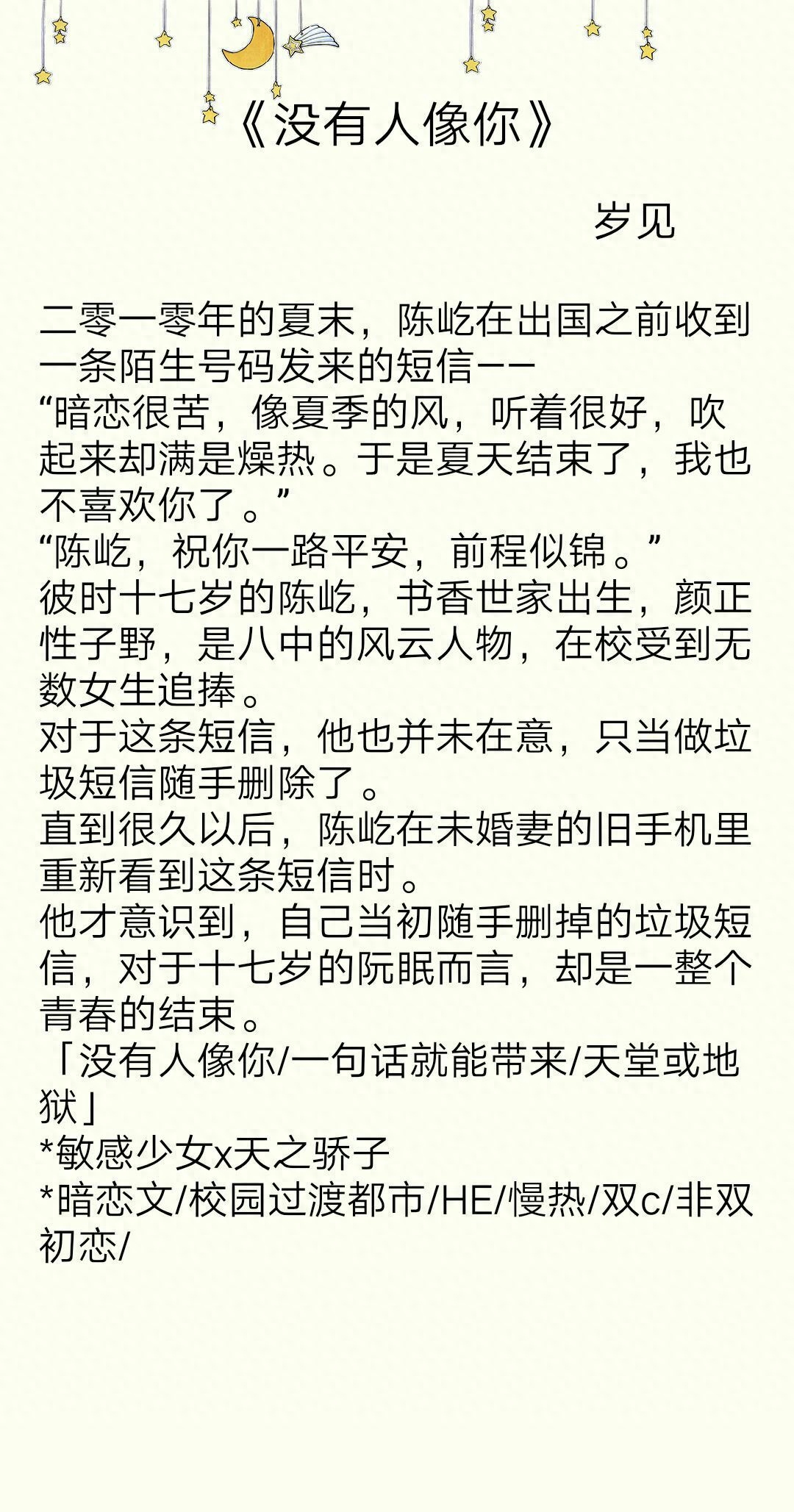 《没有人像你》

岁见

二零一零年的夏末，陈屹在出国之前收到一条陌生号码发来的短信——
“暗恋很苦，像夏季的风，听着很好，吹起来却满是燥热。于是夏天结束了，我也不喜欢你了。”
“陈屹，祝你一路平安，前程似锦。”
彼时十七岁的陈屹，书香世家出生，颜正性子野，是八中的风云人物，在校受到无数女生追捧。
对于这条短信，他也并未在意，只当做垃圾短信随手删除了。
直到很久以后，陈屹在未婚妻的旧手机里重新看到这条短信时。
他才意识到，自己当初随手删掉的垃圾短信，对于十七岁的阮眠而言，却是一整个青春的结束。
「没有人像你/一句话就能带来/天堂或地狱」
*敏感少女x天之骄子
*暗恋文/校园过渡都市/HE/慢热/双c/非双初恋/